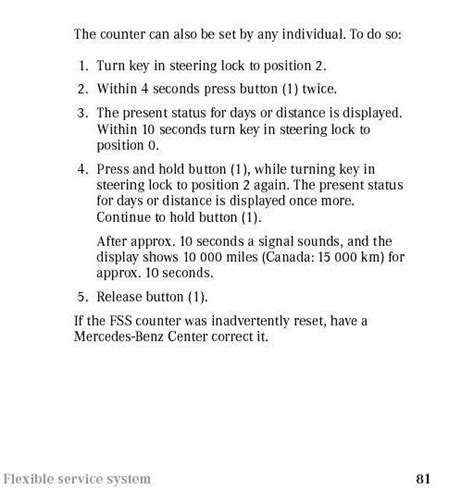 The counter can also be set by any individual. To do so:

1. Turn key in steering lock to position 2.

2. Within 4 seconds press button (1) twice.

3. The present status for days or distance is displayed. Within 10 seconds turn key in steering lock to position 0.

4. Press and hold button (1), while turning key in steering lock to position 2 again. The present status for days or distance is displayed once more. Continue to hold button (1).

After approx. 10 seconds a signal sounds, and the display shows 10 000 miles (Canada: 15 000 km) for approx. 10 seconds.

5. Release button (1).

If the FSS counter was inadvertently reset, have a Mercedes-Benz Center correct it.

Flexible service system

81